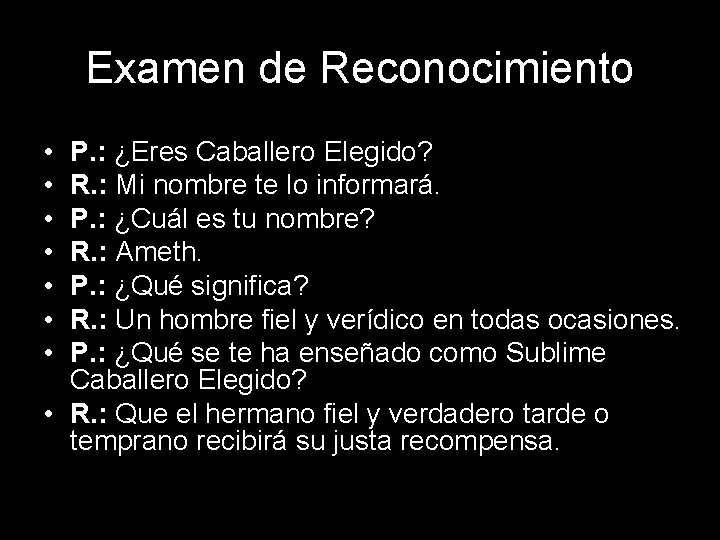 Examen de Reconocimiento

• P.: ¿Eres Caballero Elegido?
• R.: Mi nombre te lo informará.
• P.: ¿Cuál es tu nombre?
• R.: Ameth.
• P.: ¿Qué significa?
• R.: Un hombre fiel y verídico en todas ocasiones.
• P.: ¿Qué se te ha enseñado como Sublime Caballero Elegido?
• R.: Que el hermano fiel y verdadero tarde o temprano recibirá su justa recompensa.